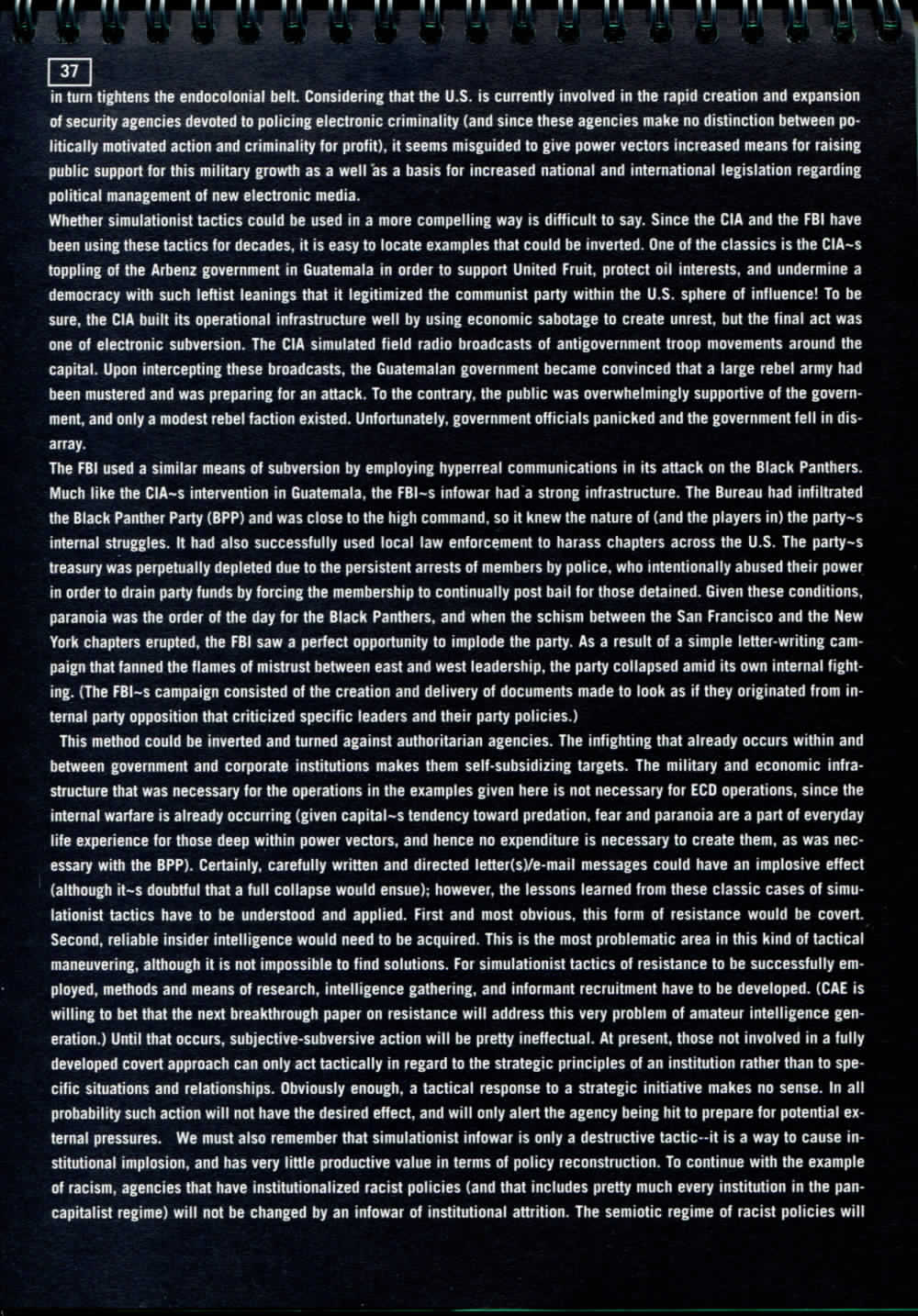 37

in turn tightens the endocolonial belt. Considering that the U.S. is currently involved in the rapid creation and expansion of security agencies devoted to policing electronic criminality (and since these agencies make no distinction between politically motivated action and criminality for profit), it seems misguided to give power vectors increased means for raising public support for this military growth as a well as a basis for increased national and international legislation regarding political management of new electronic media.

Whether simulationist tactics could be used in a more compelling way is difficult to say. Since the CIA and the FBI have been using these tactics for decades, it is easy to locate examples that could be inverted. One of the classics is the CIA~s toppling of the Arbenz government in Guatemala in order to support United Fruit, protect oil interests, and undermine a democracy with such leftist leanings that it legitimized the communist party within the U.S. sphere of influence! To be sure, the CIA built its operational infrastructure well by using economic sabotage to create unrest, but the final act was one of electronic subversion. The CIA simulated field radio broadcasts of antigovernment troop movements around the capital. Upon intercepting these broadcasts, the Guatemalan government became convinced that a large rebel army had been mustered and was preparing for an attack. To the contrary, the public was overwhelmingly supportive of the government, and only a modest rebel faction existed. Unfortunately, government officials panicked and the government fell in disarray.

The FBI used a similar means of subversion by employing hyperreal communications in its attack on the Black Panthers. Much like the CIA~s intervention in Guatemala, the FBI~s infowar had a strong infrastructure. The Bureau had infiltrated the Black Panther Party (BPP) and was close to the high command, so it knew the nature of (and the players in) the party~s internal struggles. It had also successfully used local law enforcement to harass chapters across the U.S. The party~s treasury was perpetually depleted due to the persistent arrests of members by police, who intentionally abused their power in order to drain party funds by forcing the membership to continually post bail for those detained. Given these conditions, paranoia was the order of the day for the Black Panthers, and when the schism between the San Francisco and the New York chapters erupted, the FBI saw a perfect opportunity to implode the party. As a result of a simple letter-writing campaign that fanned the flames of mistrust between east and west leadership, the party collapsed amid its own internal fighting. (The FBI~s campaign consisted of the creation and delivery of documents made to look as if they originated from internal party opposition that criticized specific leaders and their party policies.)

This method could be inverted and turned against authoritarian agencies. The infighting that already occurs within and between government and corporate institutions makes them self-subsidizing targets. The military and economic infrastructure that was necessary for the operations in the examples given here is not necessary for ECD operations, since the internal warfare is already occurring (given capital~s tendency toward predation, fear and paranoia are a part of everyday life experience for those deep within power vectors, and hence no expenditure is necessary to create them, as was necessary with the BPP). Certainly, carefully written and directed letter(s)/e-mail messages could have an implosive effect (although it~s doubtful that a full collapse would ensue); however, the lessons learned from these classic cases of simulationist tactics have to be understood and applied. First and most obvious, this form of resistance would be covert. Second, reliable insider intelligence would need to be acquired. This is the most problematic area in this kind of tactical maneuvering, although it is not impossible to find solutions. For simulationist tactics of resistance to be successfully employed, methods and means of research, intelligence gathering, and informant recruitment have to be developed. (CAE is willing to bet that the next breakthrough paper on resistance will address this very problem of amateur intelligence generation.) Until that occurs, subjective-subversive action will be pretty ineffectual. At present, those not involved in a fully developed covert approach can only act tactically in regard to the strategic principles of an institution rather than to specific situations and relationships. Obviously enough, a tactical response to a strategic initiative makes no sense. In all probability such action will not have the desired effect, and will only alert the agency being hit to prepare for potential external pressures. We must also remember that simulationist infowar is only a destructive tactic--it is a way to cause institutional implosion, and has very little productive value in terms of policy reconstruction. To continue with the example of racism, agencies that have institutionalized racist policies (and that includes pretty much every institution in the pancapitalist regime) will not be changed by an infowar of institutional attrition. The semiotic regime of racist policies will